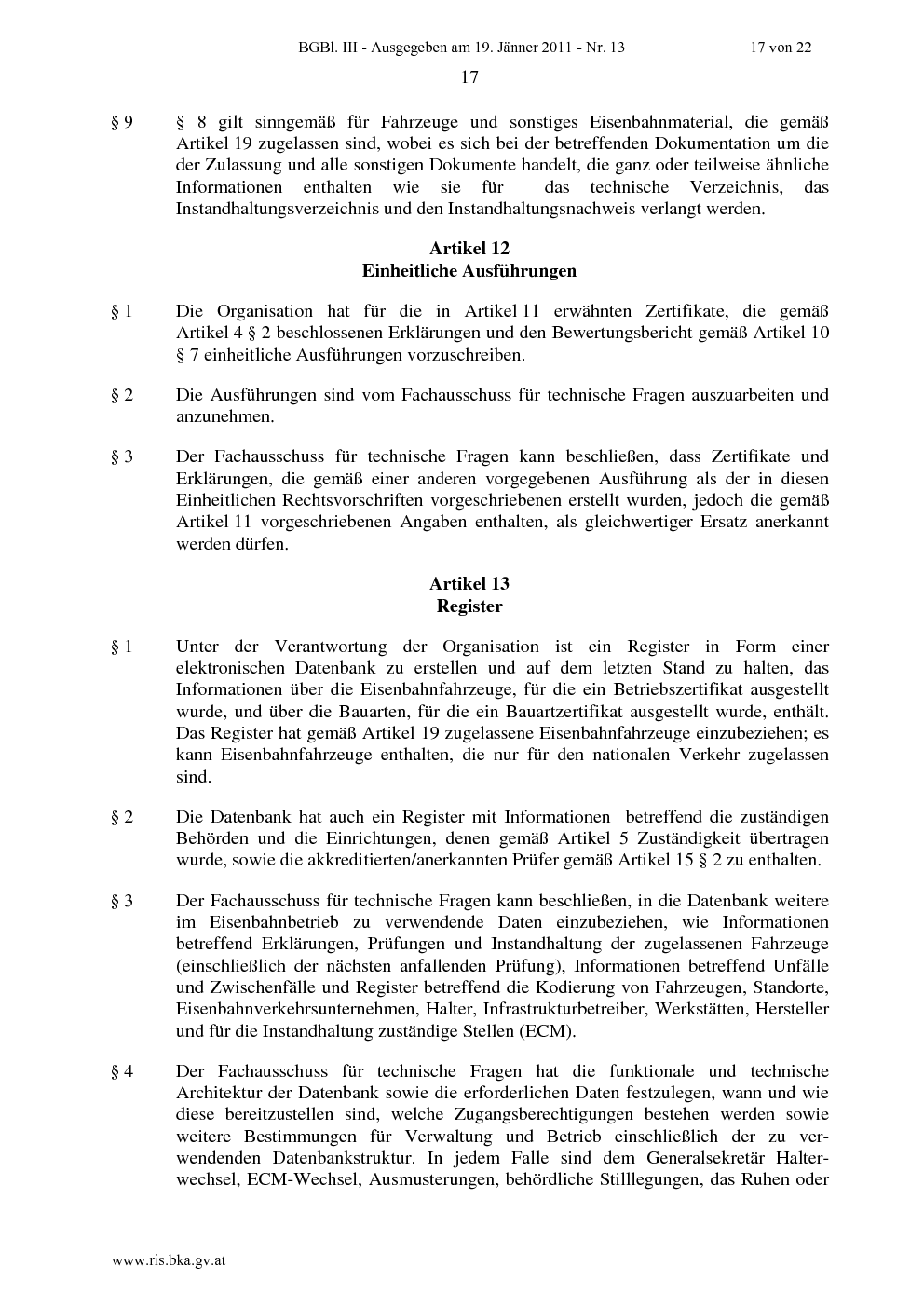 BGBl. III - Ausgegeben am 19. Jänner 2011 - Nr. 13 17 von 22

17

§ 9 § 8 gilt sinngemäß für Fahrzeuge und sonstiges Eisenbahnmaterial, die gemäß Artikel 19 zugelassen sind, wobei es sich bei der betreffenden Dokumentation um die der Zulassung und alle sonstigen Dokumente handelt, die ganz oder teilweise ähnliche Informationen enthalten wie sie für das technische Verzeichnis, das Instandhaltungsverzeichnis und den Instandhaltungsnachweis verlangt werden.

Artikel 12
Einheitliche Ausführungen

§ 1 Die Organisation hat für die in Artikel 11 erwähnten Zertifikate, die gemäß Artikel 4 § 2 beschlossenen Erklärungen und den Bewertungsbericht gemäß Artikel 10 § 7 einheitliche Ausführungen vorzuschreiben.

§ 2 Die Ausführungen sind vom Fachausschuss für technische Fragen auszuarbeiten und anzunehmen.

§ 3 Der Fachausschuss für technische Fragen kann beschließen, dass Zertifikate und Erklärungen, die gemäß einer anderen vorgegebenen Ausführung als der in diesen Einheitlichen Rechtsvorschriften vorgeschriebenen erstellt wurden, jedoch die gemäß Artikel 11 vorgeschriebenen Angaben enthalten, als gleichwertiger Ersatz anerkannt werden dürfen.

Artikel 13
Register

§ 1 Unter der Verantwortung der Organisation ist ein Register in Form einer elektronischen Datenbank zu erstellen und auf dem letzten Stand zu halten, das Informationen über die Eisenbahnfahrzeuge, für die ein Betriebszertifikat ausgestellt wurde, und über die Bauarten, für die ein Bauartzertifikat ausgestellt wurde, enthält. Das Register hat gemäß Artikel 19 zugelassene Eisenbahnfahrzeuge einzubeziehen; es kann Eisenbahnfahrzeuge enthalten, die nur für den nationalen Verkehr zugelassen sind.

§ 2 Die Datenbank hat auch ein Register mit Informationen betreffend die zuständigen Behörden und die Einrichtungen, denen gemäß Artikel 5 Zuständigkeit übertragen wurde, sowie die akkreditierten/anerkannten Prüfer gemäß Artikel 15 § 2 zu enthalten.

§ 3 Der Fachausschuss für technische Fragen kann beschließen, in die Datenbank weitere im Eisenbahnbetrieb zu verwendende Daten einzubeziehen, wie Informationen betreffend Erklärungen, Prüfungen und Instandhaltung der zugelassenen Fahrzeuge (einschließlich der nächsten anfallenden Prüfung), Informationen betreffend Unfälle und Zwischenfälle und Register betreffend die Kodierung von Fahrzeugen, Standorte, Eisenbahnverkehrsunternehmen, Halter, Infrastrukturbetreiber, Werkstätten, Hersteller und für die Instandhaltung zuständige Stellen (ECM).

§ 4 Der Fachausschuss für technische Fragen hat die funktionale und technische Architektur der Datenbank sowie die erforderlichen Daten festzulegen, wann und wie diese bereitzustellen sind, welche Zugangsberechtigungen bestehen werden sowie weitere Bestimmungen für Verwaltung und Betrieb einschließlich der zu verwendenden Datenbankstruktur. In jedem Falle sind dem Generalsekretär Halterwechsel, ECM-Wechsel, Ausmusterungen, behördliche Stilllegungen, das Ruhen oder

www.ris.bka.gv.at